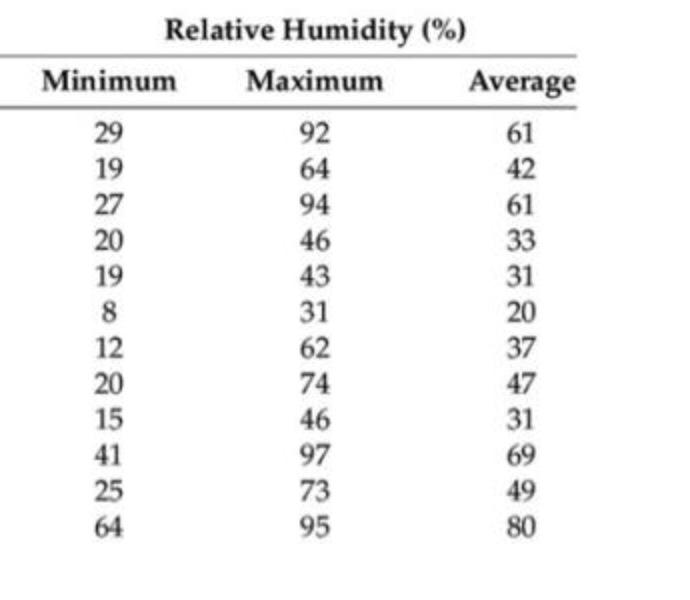 Relative Humidity (%)

| Minimum | Maximum | Average |
|---|---|---|
| 29 | 92 | 61 |
| 19 | 64 | 42 |
| 27 | 94 | 61 |
| 20 | 46 | 33 |
| 19 | 43 | 31 |
| 8 | 31 | 20 |
| 12 | 62 | 37 |
| 20 | 74 | 47 |
| 15 | 46 | 31 |
| 41 | 97 | 69 |
| 25 | 73 | 49 |
| 64 | 95 | 80 |